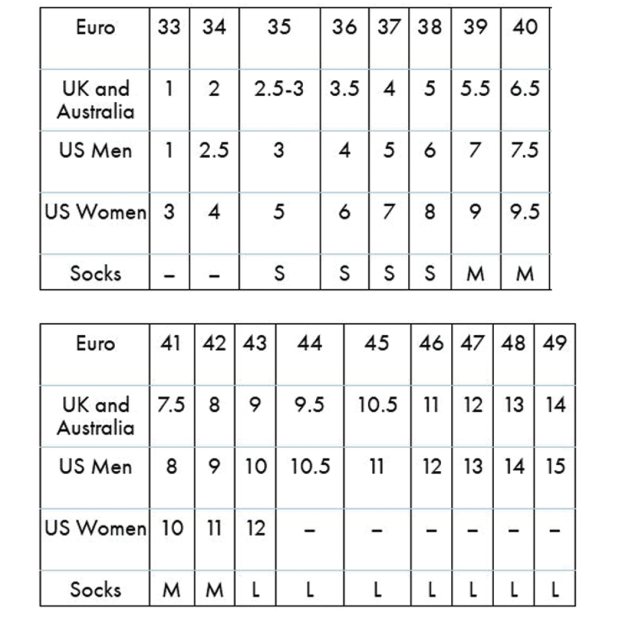 | Euro | 33 | 34 | 35 | 36 | 37 | 38 | 39 | 40 |
|---|---|---|---|---|---|---|---|---|
| UK and Australia | 1 | 2 | 2.5-3 | 3.5 | 4 | 5 | 5.5 | 6.5 |
| US Men | 1 | 2.5 | 3 | 4 | 5 | 6 | 7 | 7.5 |
| US Women | 3 | 4 | 5 | 6 | 7 | 8 | 9 | 9.5 |
| Socks | – | – | S | S | S | S | M | M |

| Euro | 41 | 42 | 43 | 44 | 45 | 46 | 47 | 48 | 49 |
|---|---|---|---|---|---|---|---|---|---|
| UK and Australia | 7.5 | 8 | 9 | 9.5 | 10.5 | 11 | 12 | 13 | 14 |
| US Men | 8 | 9 | 10 | 10.5 | 11 | 12 | 13 | 14 | 15 |
| US Women | 10 | 11 | 12 | – | – | – | – | – | – |
| Socks | M | M | L | L | L | L | L | L | L |